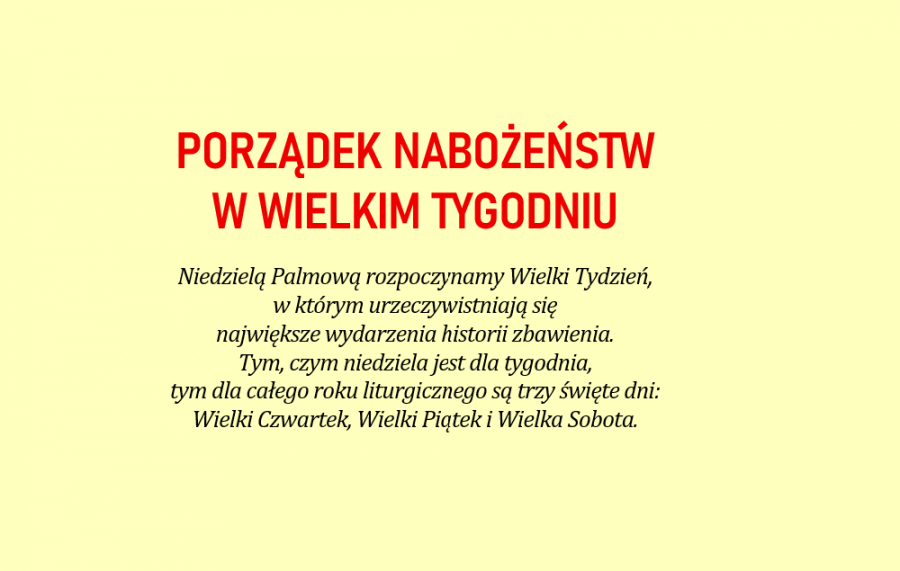 PORZĄDEK NABOŻEŃSTW
W WIELKIM TYGODNIU

Niedzielą Palmową rozpoczynamy Wielki Tydzień, w którym urzeczywistniają się największe wydarzenia historii zbawienia. Tym, czym niedziela jest dla tygodnia, tym dla całego roku liturgicznego są trzy święte dni: Wielki Czwartek, Wielki Piątek i Wielka Sobota.